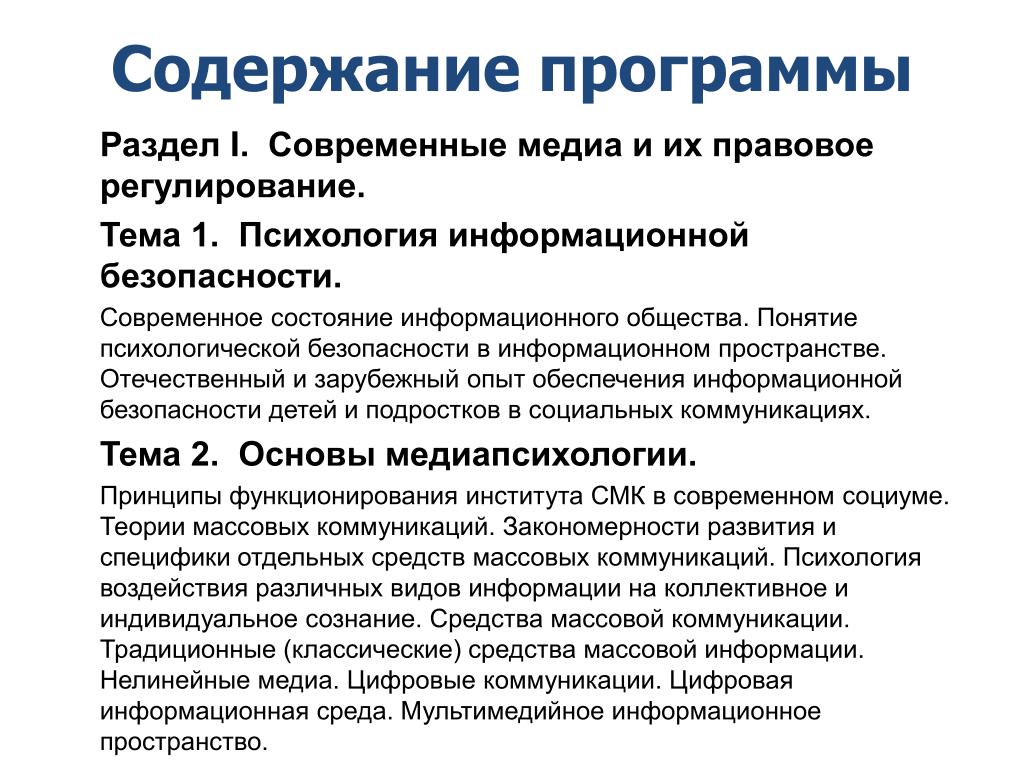 Содержание программы

Раздел I. Современные медиа и их правовое регулирование.

Тема 1. Психология информационной безопасности.

Современное состояние информационного общества. Понятие психологической безопасности в информационном пространстве. Отечественный и зарубежный опыт обеспечения информационной безопасности детей и подростков в социальных коммуникациях.

Тема 2. Основы медиапсихологии.

Принципы функционирования института СМК в современном социуме. Теории массовых коммуникаций. Закономерности развития и специфики отдельных средств массовых коммуникаций. Психология воздействия различных видов информации на коллективное и индивидуальное сознание. Средства массовой коммуникации. Традиционные (классические) средства массовой информации. Нелинейные медиа. Цифровые коммуникации. Цифровая информационная среда. Мультимедийное информационное пространство.